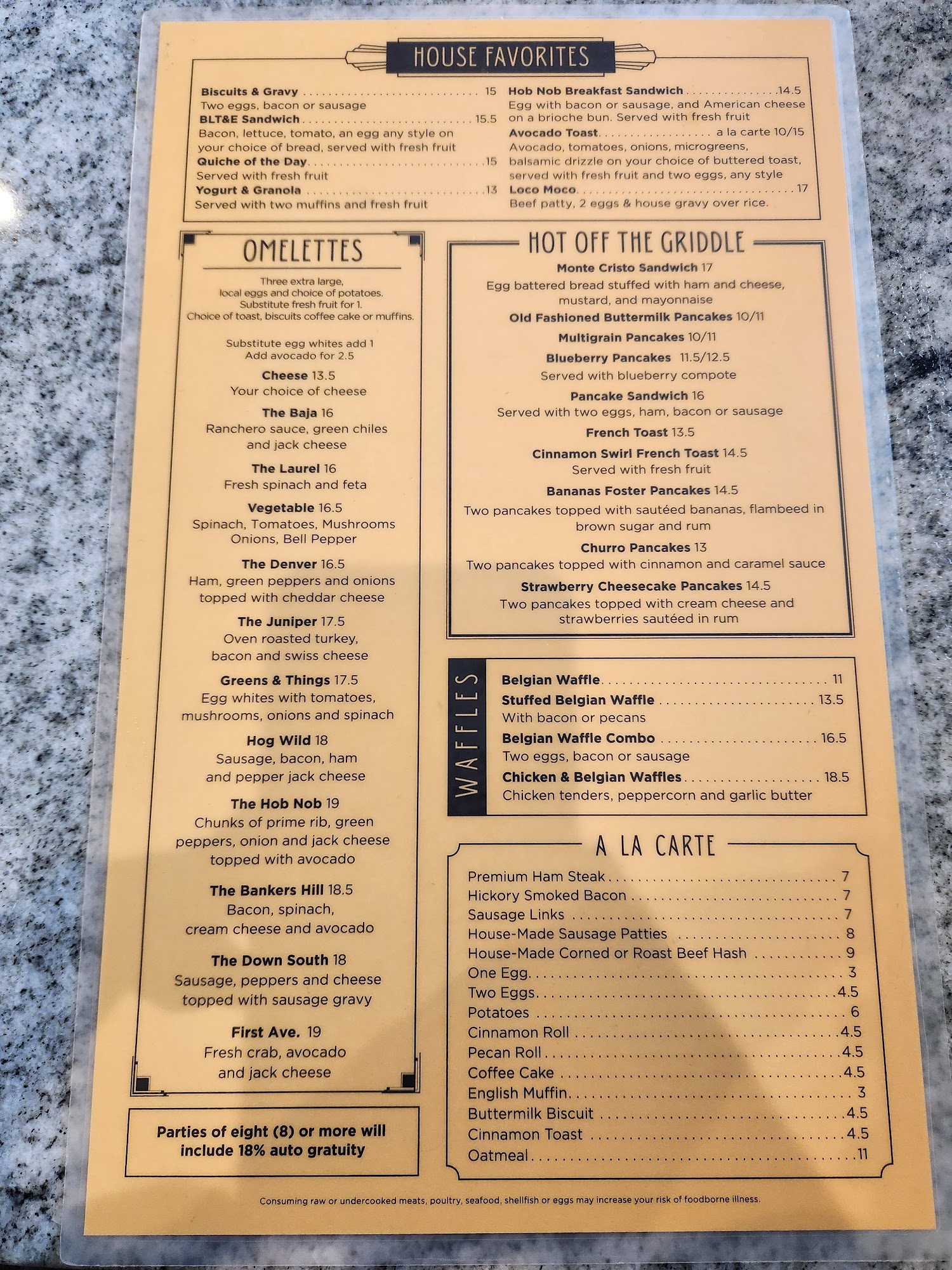 HOUSE FAVORITES

Biscuits & Gravy 15
Two eggs, bacon or sausage
BLT&E Sandwich 15.5
Bacon, lettuce, tomato, an egg any style on your choice of bread, served with fresh fruit
Quiche of the Day 15
Served with fresh fruit
Yogurt & Granola 13
Served with two muffins and fresh fruit

Hob Nob Breakfast Sandwich 14.5
Egg with bacon or sausage, and American cheese on a brioche bun. Served with fresh fruit
Avocado Toast a la carte 10/15
Avocado, tomatoes, onions, microgreens, balsamic drizzle on your choice of buttered toast, served with fresh fruit and two eggs, any style
Loco Moco 17
Beef patty, 2 eggs & house gravy over rice.

OMELETTES

Three extra large, local eggs and choice of potatoes. Substitute fresh fruit for 1. Choice of toast, biscuits coffee cake or muffins.

Substitute egg whites add 1
Add avocado for 2.5

Cheese 13.5
Your choice of cheese

The Baja 16
Ranchero sauce, green chiles and jack cheese

The Laurel 16
Fresh spinach and feta

Vegetable 16.5
Spinach, Tomatoes, Mushrooms Onions, Bell Pepper

The Denver 16.5
Ham, green peppers and onions topped with cheddar cheese

The Juniper 17.5
Oven roasted turkey, bacon and swiss cheese

Greens & Things 17.5
Egg whites with tomatoes, mushrooms, onions and spinach

Hog Wild 18
Sausage, bacon, ham and pepper jack cheese

The Hob Nob 19
Chunks of prime rib, green peppers, onion and jack cheese topped with avocado

The Bankers Hill 18.5
Bacon, spinach, cream cheese and avocado

The Down South 18
Sausage, peppers and cheese topped with sausage gravy

First Ave. 19
Fresh crab, avocado and jack cheese

Parties of eight (8) or more will include 18% auto gratuity

HOT OFF THE GRIDDLE

Monte Cristo Sandwich 17
Egg battered bread stuffed with ham and cheese, mustard, and mayonnaise

Old Fashioned Buttermilk Pancakes 10/11

Multigrain Pancakes 10/11

Blueberry Pancakes 11.5/12.5
Served with blueberry compote

Pancake Sandwich 16
Served with two eggs, ham, bacon or sausage

French Toast 13.5

Cinnamon Swirl French Toast 14.5
Served with fresh fruit

Bananas Foster Pancakes 14.5
Two pancakes topped with sautéed bananas, flambeed in brown sugar and rum

Churro Pancakes 13
Two pancakes topped with cinnamon and caramel sauce

Strawberry Cheesecake Pancakes 14.5
Two pancakes topped with cream cheese and strawberries sautéed in rum

WAFFLES

Belgian Waffle 11
Stuffed Belgian Waffle 13.5
With bacon or pecans
Belgian Waffle Combo 16.5
Two eggs, bacon or sausage
Chicken & Belgian Waffles 18.5
Chicken tenders, peppercorn and garlic butter

A LA CARTE

Premium Ham Steak 7
Hickory Smoked Bacon 7
Sausage Links 7
House-Made Sausage Patties 8
House-Made Corned or Roast Beef Hash 9
One Egg 3
Two Eggs 4.5
Potatoes 6
Cinnamon Roll 4.5
Pecan Roll 4.5
Coffee Cake 4.5
English Muffin 3
Buttermilk Biscuit 4.5
Cinnamon Toast 4.5
Oatmeal 11

Consuming raw or undercooked meats, poultry, seafood, shellfish or eggs may increase your risk of foodborne illness.